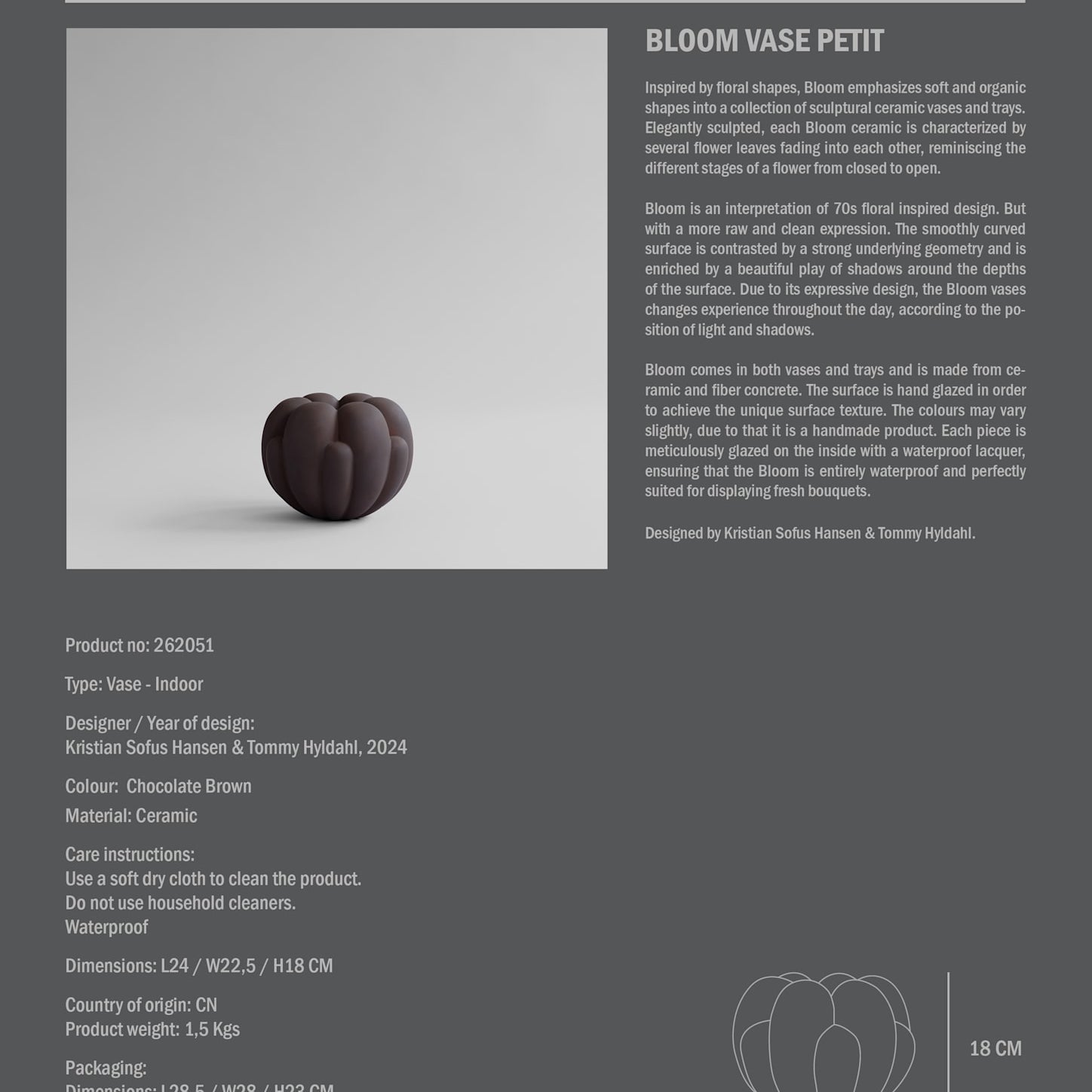 BLOOM VASE PETIT

Inspired by floral shapes, Bloom emphasizes soft and organic shapes into a collection of sculptural ceramic vases and trays. Elegantly sculpted, each Bloom ceramic is characterized by several flower leaves fading into each other, reminiscing the different stages of a flower from closed to open.

Bloom is an interpretation of 70s floral inspired design. But with a more raw and clean expression. The smoothly curved surface is contrasted by a strong underlying geometry and is enriched by a beautiful play of shadows around the depths of the surface. Due to its expressive design, the Bloom vases changes experience throughout the day, according to the position of light and shadows.

Bloom comes in both vases and trays and is made from ceramic and fiber concrete. The surface is hand glazed in order to achieve the unique surface texture. The colours may vary slightly, due to that it is a handmade product. Each piece is meticulously glazed on the inside with a waterproof lacquer, ensuring that the Bloom is entirely waterproof and perfectly suited for displaying fresh bouquets.

Designed by Kristian Sofus Hansen & Tommy Hyldahl.

Product no: 262051

Type: Vase - Indoor

Designer / Year of design:
Kristian Sofus Hansen & Tommy Hyldahl, 2024

Colour: Chocolate Brown

Material: Ceramic

Care instructions:
Use a soft dry cloth to clean the product.
Do not use household cleaners.
Waterproof

Dimensions: L24 / W22,5 / H18 CM

Country of origin: CN
Product weight: 1,5 Kgs

Packaging:
Dimensions: L28,5 / W28 / H23 CM

18 CM